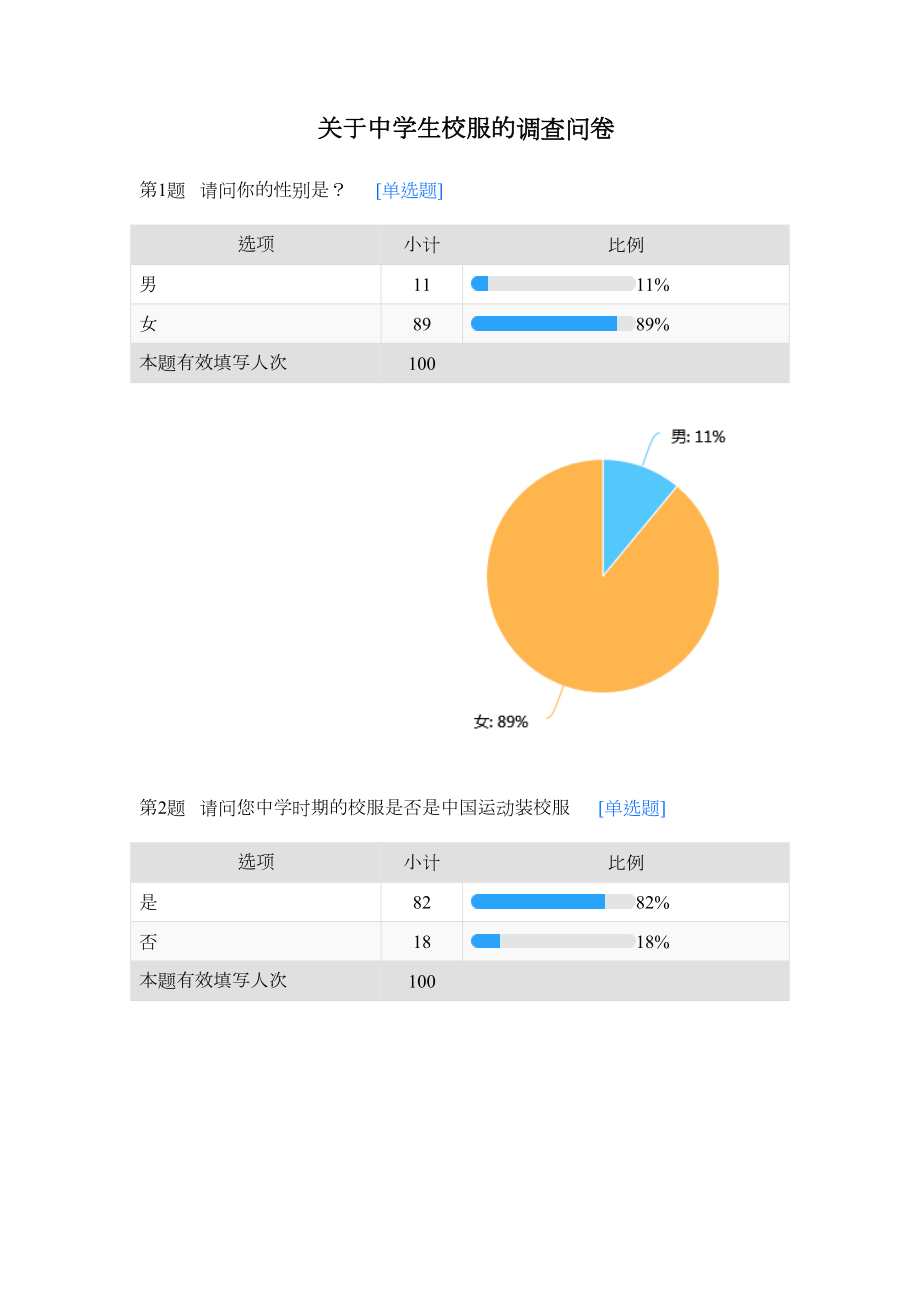 关于中学生校服的调查问卷

第1题 请问你的性别是？ [单选题]

| 选项 | 小计 | 比例 |
|---|---|---|
| 男 | 11 | 11% |
| 女 | 89 | 89% |
| 本题有效填写人次 | 100 | |

男: 11%
女: 89%

第2题 请问您中学时期的校服是否是中国运动装校服 [单选题]

| 选项 | 小计 | 比例 |
|---|---|---|
| 是 | 82 | 82% |
| 否 | 18 | 18% |
| 本题有效填写人次 | 100 | |